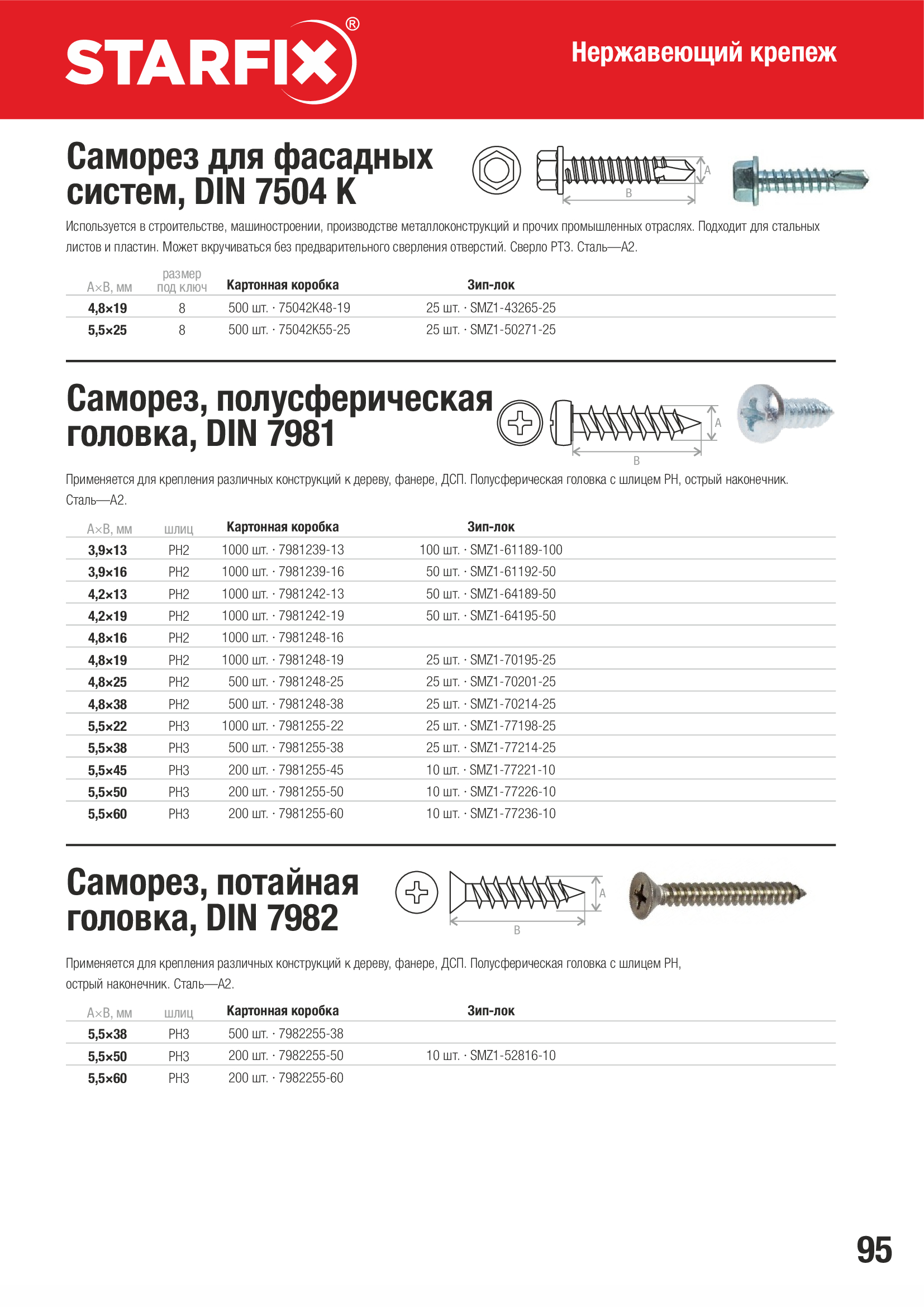 STARFIX®

Нержавеющий крепеж

Саморез для фасадных систем, DIN 7504 K

A

B

Используется в строительстве, машиностроении, производстве металлоконструкций и прочих промышленных отраслях. Подходит для стальных листов и пластин. Может вкручиваться без предварительного сверления отверстий. Сверло PT3. Сталь—A2.

| A×B, мм | размер под ключ | Картонная коробка | Зип-лок |
|---|---|---|---|
| 4,8×19 | 8 | 500 шт. · 75042K48-19 | 25 шт. · SMZ1-43265-25 |
| 5,5×25 | 8 | 500 шт. · 75042K55-25 | 25 шт. · SMZ1-50271-25 |

Саморез, полусферическая головка, DIN 7981

A

B

Применяется для крепления различных конструкций к дереву, фанере, ДСП. Полусферическая головка с шлицем PH, острый наконечник. Сталь—A2.

| A×B, мм | шлиц | Картонная коробка | Зип-лок |
|---|---|---|---|
| 3,9×13 | PH2 | 1000 шт. · 7981239-13 | 100 шт. · SMZ1-61189-100 |
| 3,9×16 | PH2 | 1000 шт. · 7981239-16 | 50 шт. · SMZ1-61192-50 |
| 4,2×13 | PH2 | 1000 шт. · 7981242-13 | 50 шт. · SMZ1-64189-50 |
| 4,2×19 | PH2 | 1000 шт. · 7981242-19 | 50 шт. · SMZ1-64195-50 |
| 4,8×16 | PH2 | 1000 шт. · 7981248-16 | |
| 4,8×19 | PH2 | 1000 шт. · 7981248-19 | 25 шт. · SMZ1-70195-25 |
| 4,8×25 | PH2 | 500 шт. · 7981248-25 | 25 шт. · SMZ1-70201-25 |
| 4,8×38 | PH2 | 500 шт. · 7981248-38 | 25 шт. · SMZ1-70214-25 |
| 5,5×22 | PH3 | 1000 шт. · 7981255-22 | 25 шт. · SMZ1-77198-25 |
| 5,5×38 | PH3 | 500 шт. · 7981255-38 | 25 шт. · SMZ1-77214-25 |
| 5,5×45 | PH3 | 200 шт. · 7981255-45 | 10 шт. · SMZ1-77221-10 |
| 5,5×50 | PH3 | 200 шт. · 7981255-50 | 10 шт. · SMZ1-77226-10 |
| 5,5×60 | PH3 | 200 шт. · 7981255-60 | 10 шт. · SMZ1-77236-10 |

Саморез, потайная головка, DIN 7982

A

B

Применяется для крепления различных конструкций к дереву, фанере, ДСП. Полусферическая головка с шлицем PH, острый наконечник. Сталь—A2.

| A×B, мм | шлиц | Картонная коробка | Зип-лок |
|---|---|---|---|
| 5,5×38 | PH3 | 500 шт. · 7982255-38 | |
| 5,5×50 | PH3 | 200 шт. · 7982255-50 | 10 шт. · SMZ1-52816-10 |
| 5,5×60 | PH3 | 200 шт. · 7982255-60 | |

95